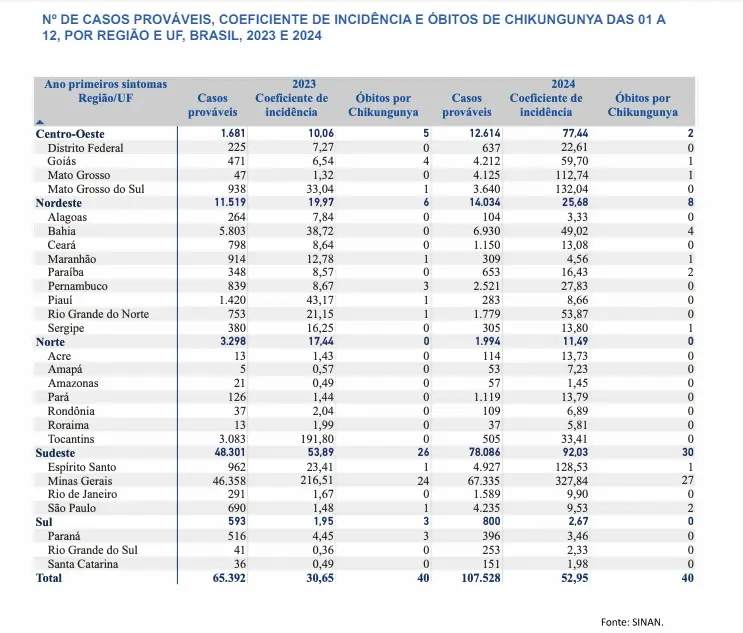 Nº DE CASOS PROVÁVEIS, COEFICIENTE DE INCIDÊNCIA E ÓBITOS DE CHIKUNGUNYA DAS 01 A 12, POR REGIÃO E UF, BRASIL, 2023 E 2024

| Ano primeiros sintomas Região/UF | 2023 Casos prováveis | 2023 Coeficiente de incidência | 2023 Óbitos por Chikungunya | 2024 Casos prováveis | 2024 Coeficiente de incidência | 2024 Óbitos por Chikungunya |
|---|---|---|---|---|---|---|
| Centro-Oeste | 1.681 | 10,06 | 5 | 12.614 | 77,44 | 2 |
| Distrito Federal | 225 | 7,27 | 0 | 637 | 22,61 | 0 |
| Goiás | 471 | 6,54 | 4 | 4.212 | 59,70 | 1 |
| Mato Grosso | 47 | 1,32 | 0 | 4.125 | 112,74 | 1 |
| Mato Grosso do Sul | 938 | 33,04 | 1 | 3.640 | 132,04 | 0 |
| Nordeste | 11.519 | 19,97 | 6 | 14.034 | 25,68 | 8 |
| Alagoas | 264 | 7,84 | 0 | 104 | 3,33 | 0 |
| Bahia | 5.803 | 38,72 | 0 | 6.930 | 49,02 | 4 |
| Ceará | 798 | 8,64 | 0 | 1.150 | 13,08 | 0 |
| Maranhão | 914 | 12,78 | 1 | 309 | 4,56 | 1 |
| Paraíba | 348 | 8,57 | 0 | 653 | 16,43 | 2 |
| Pernambuco | 839 | 8,67 | 3 | 2.521 | 27,83 | 0 |
| Piauí | 1.420 | 43,17 | 1 | 283 | 8,66 | 0 |
| Rio Grande do Norte | 753 | 21,15 | 1 | 1.779 | 53,87 | 0 |
| Sergipe | 380 | 16,25 | 0 | 305 | 13,80 | 1 |
| Norte | 3.298 | 17,44 | 0 | 1.994 | 11,49 | 0 |
| Acre | 13 | 1,43 | 0 | 114 | 13,73 | 0 |
| Amapá | 5 | 0,57 | 0 | 53 | 7,23 | 0 |
| Amazonas | 21 | 0,49 | 0 | 57 | 1,45 | 0 |
| Pará | 126 | 1,44 | 0 | 1.119 | 13,79 | 0 |
| Rondônia | 37 | 2,04 | 0 | 109 | 6,89 | 0 |
| Roraima | 13 | 1,99 | 0 | 37 | 5,81 | 0 |
| Tocantins | 3.083 | 191,80 | 0 | 505 | 33,41 | 0 |
| Sudeste | 48.301 | 53,89 | 26 | 78.086 | 92,03 | 30 |
| Espírito Santo | 962 | 23,41 | 1 | 4.927 | 128,53 | 1 |
| Minas Gerais | 46.358 | 216,51 | 24 | 67.335 | 327,84 | 27 |
| Rio de Janeiro | 291 | 1,67 | 0 | 1.589 | 9,90 | 0 |
| São Paulo | 690 | 1,48 | 1 | 4.235 | 9,53 | 2 |
| Sul | 593 | 1,95 | 3 | 800 | 2,67 | 0 |
| Paraná | 516 | 4,45 | 3 | 396 | 3,46 | 0 |
| Rio Grande do Sul | 41 | 0,36 | 0 | 253 | 2,33 | 0 |
| Santa Catarina | 36 | 0,49 | 0 | 151 | 1,98 | 0 |
| Total | 65.392 | 30,65 | 40 | 107.528 | 52,95 | 40 |

Fonte: SINAN.